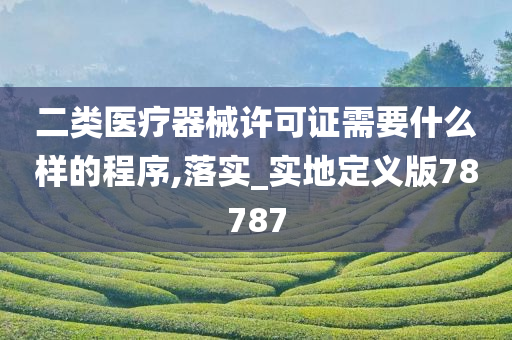 二类医疗器械许可证需要什么样的程序,落实_实地定义版78787